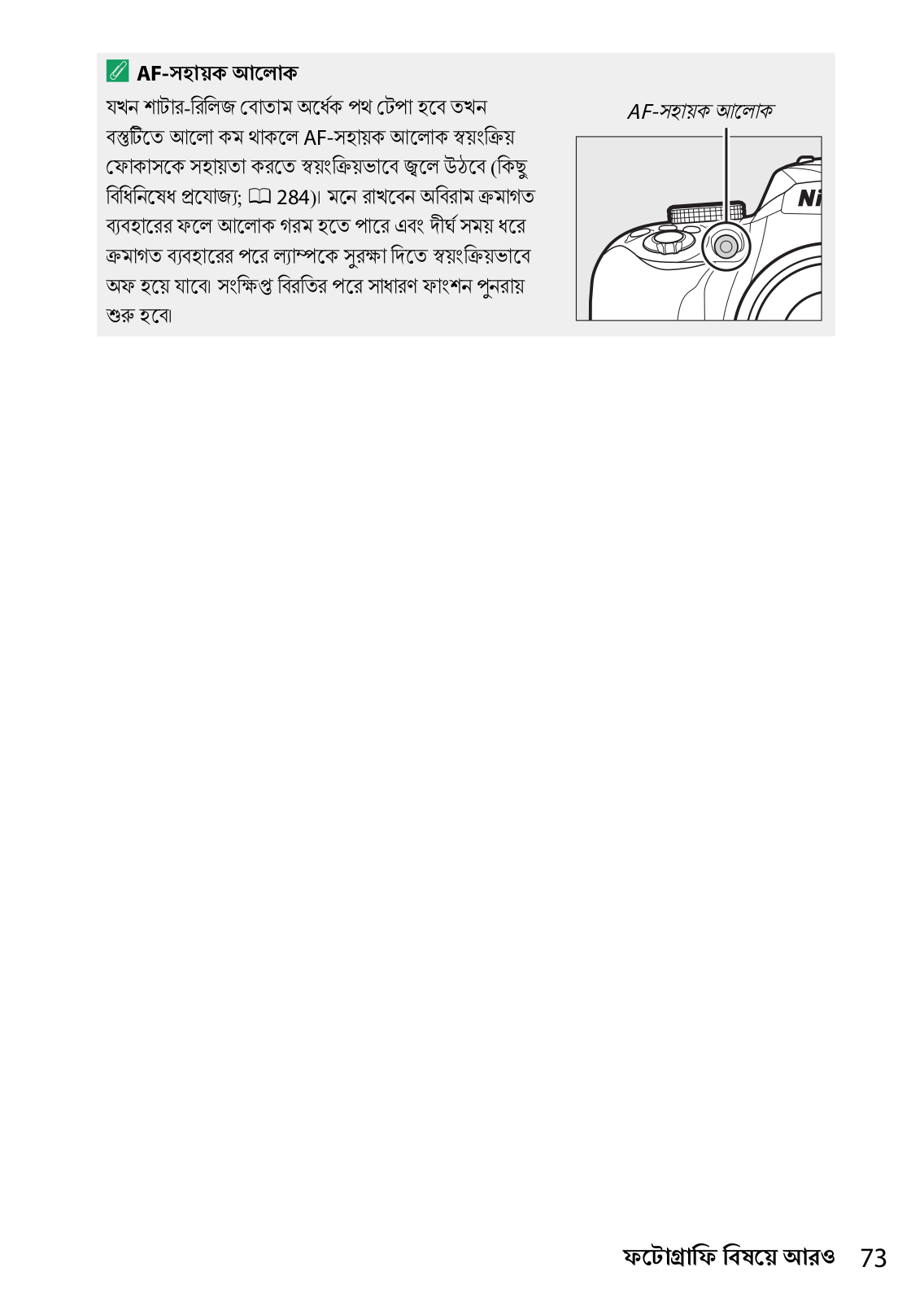 AF-সহায়ক আলোক

যখন শাটার-রিলিজ বোতাম অর্ধেক পথ টেপা হবে তখন বস্তুটিতে আলো কম থাকলে AF-সহায়ক আলোক স্বয়ংক্রিয় ফোকাসকে সহায়তা করতে স্বয়ংক্রিয়ভাবে জ্বলে উঠবে (কিছু বিধিনিষেধ প্রযোজ্য; 284)। মনে রাখবেন অবিরাম ক্রমাগত ব্যবহারের ফলে আলোক গরম হতে পারে এবং দীর্ঘ সময় ধরে ক্রমাগত ব্যবহারের পরে ল্যাম্পকে সুরক্ষা দিতে স্বয়ংক্রিয়ভাবে অফ হয়ে যাবে। সংক্ষিপ্ত বিরতির পরে সাধারণ ফাংশন পুনরায় শুরু হবে।

AF-সহায়ক আলোক

Ni

ফটোগ্রাফি বিষয়ে আরও 73